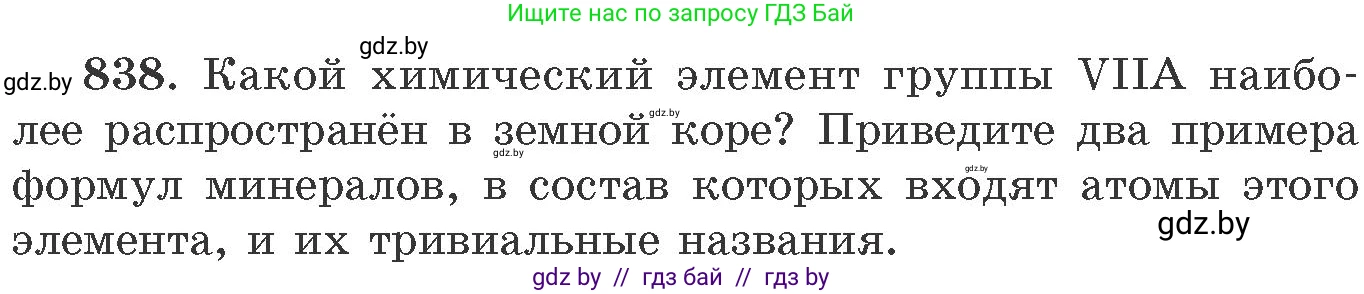 Ищите нас по запросу ГДЗ Бай

gdz.by

gdz.by 838. Какой химический элемент группы VIIA наиболее распространён в земной коре? Приведите два примера формул минералов, в состав которых входят атомы этого элемента, и их тривиальные названия.

gdz.by gdz.by gdz.by gdz.by

gdz by // гдз бай // гдз by